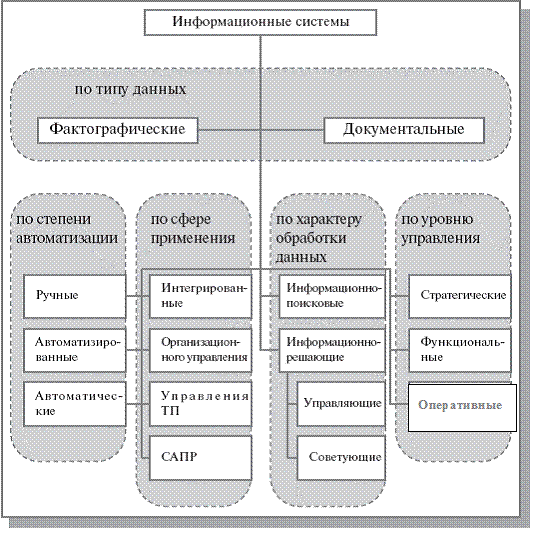 Информационные системы

по типу данных

Фактографические

Документальные

по степени автоматизации

Ручные

Автоматизированные

Автоматические

по сфере применения

Интегрированные

Организационного управления

Управления ТП

САПР

по характеру обработки данных

Информационно-поисковые

Информационно-решающие

Управляющие

Советующие

по уровню управления

Стратегические

Функциональные

Оперативные